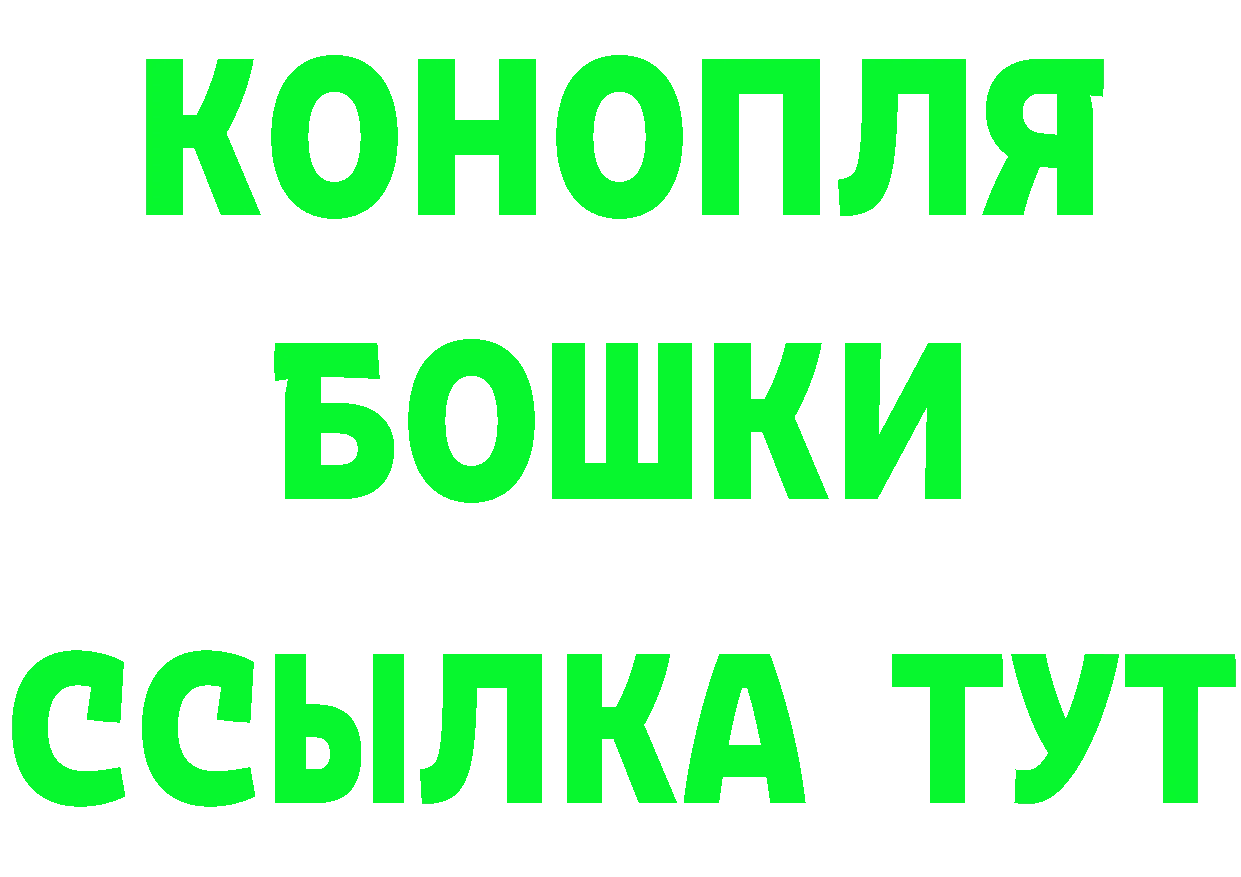 КОНОПЛЯ

БОШКИ

ССЫЛКА ТУТ